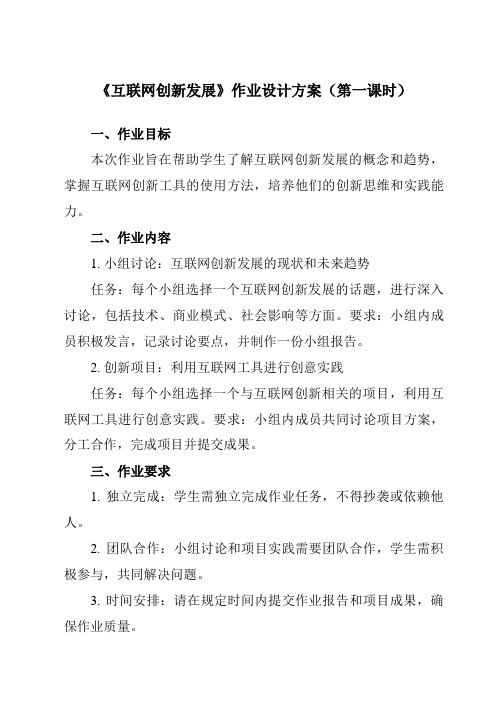 《互联网创新发展》作业设计方案（第一课时）

一、作业目标

本次作业旨在帮助学生了解互联网创新发展的概念和趋势，掌握互联网创新工具的使用方法，培养他们的创新思维和实践能力。

二、作业内容

1. 小组讨论：互联网创新发展的现状和未来趋势

任务：每个小组选择一个互联网创新发展的话题，进行深入讨论，包括技术、商业模式、社会影响等方面。要求：小组内成员积极发言，记录讨论要点，并制作一份小组报告。

2. 创新项目：利用互联网工具进行创意实践

任务：每个小组选择一个与互联网创新相关的项目，利用互联网工具进行创意实践。要求：小组内成员共同讨论项目方案，分工合作，完成项目并提交成果。

三、作业要求

1. 独立完成：学生需独立完成作业任务，不得抄袭或依赖他人。

2. 团队合作：小组讨论和项目实践需要团队合作，学生需积极参与，共同解决问题。

3. 时间安排：请在规定时间内提交作业报告和项目成果，确保作业质量。